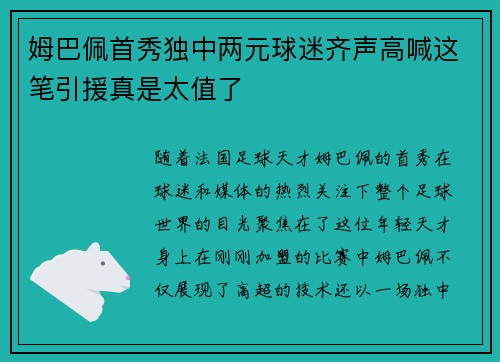 姆巴佩首秀独中两元球迷齐声高喊这笔引援真是太值了

随着法国足球天才姆巴佩的首秀在球迷和媒体的热烈关注下整个足球世界的目光聚焦在了这位年轻天才身上在刚刚加盟的比赛中姆巴佩不仅展现了高超的技术还以一场独中